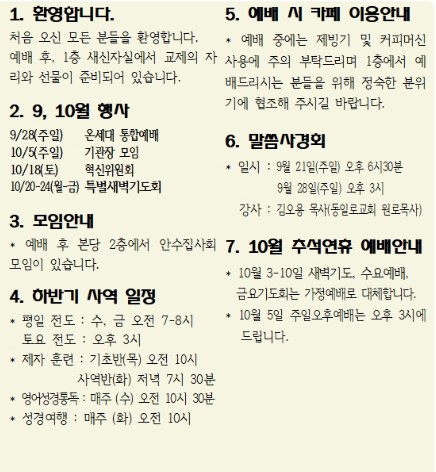 1. 환영합니다.

처음 오신 모든 분들을 환영합니다. 예배 후, 1층 새신자실에서 교제의 자리와 선물이 준비되어 있습니다.

2. 9, 10월 행사

9/28(주일) 온세대 통합예배
10/5(주일) 기관장 모임
10/18(토) 혁신위원회
10/20-24(월-금) 특별새벽기도회

3. 모임안내

* 예배 후 본당 2층에서 안수집사회 모임이 있습니다.

4. 하반기 사역 일정

* 평일 전도 : 수, 금 오전 7-8시
토요 전도 : 오후 3시
* 제자 훈련 : 기초반(목) 오전 10시
사역반(화) 저녁 7시 30분
* 영어성경통독 : 매주 (수) 오전 10시 30분
* 성경여행 : 매주 (화) 오전 10시

5. 예배 시 카페 이용안내

* 예배 중에는 제빙기 및 커피머신 사용에 주의 부탁드리며 1층에서 예배드리시는 분들을 위해 정숙한 분위기에 협조해 주시길 바랍니다.

6. 말씀사경회

* 일시 : 9월 21일(주일) 오후 6시30분
9월 28일(주일) 오후 3시
강사 : 김오용 목사(동일로교회 원로목사)

7. 10월 추석연휴 예배안내

* 10월 3-10일 새벽기도, 수요예배, 금요기도회는 가정예배로 대체합니다.
* 10월 5일 주일오후예배는 오후 3시에 드립니다.